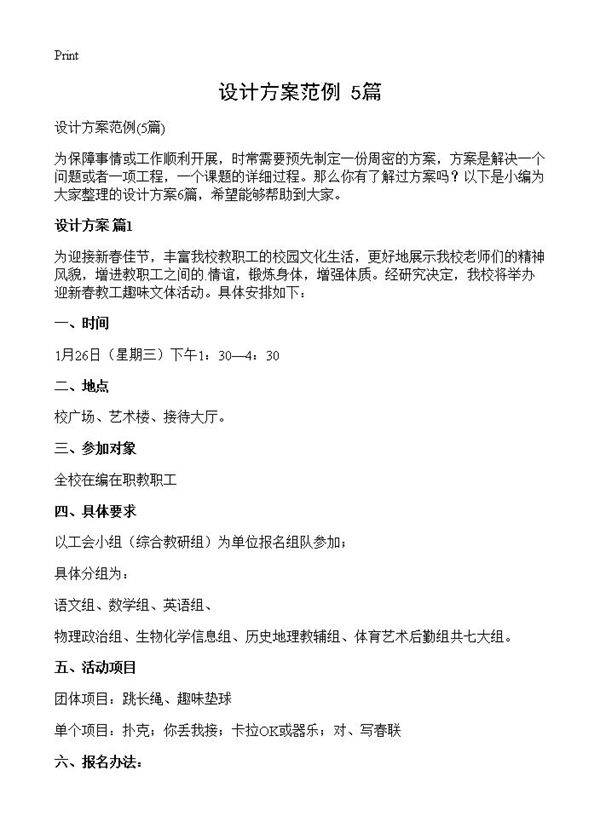 Print

设计方案范例 5篇

设计方案范例(5篇)

为保障事情或工作顺利开展，时常需要预先制定一份周密的方案，方案是解决一个问题或者一项工程，一个课题的详细过程。那么你有了解过方案吗？以下是小编为大家整理的设计方案6篇，希望能够帮助到大家。

设计方案 篇1

为迎接新春佳节，丰富我校教职工的校园文化生活，更好地展示我校老师们的精神风貌，增进教职工之间的 情谊，锻炼身体，增强体质。经研究决定，我校将举办迎新春教工趣味文体活动。具体安排如下：

一、时间

1月26日（星期三）下午1：30—4：30

二、地点

校广场、艺术楼、接待大厅。

三、参加对象

全校在编在职教职工

四、具体要求

以工会小组（综合教研组）为单位报名组队参加；

具体分组为：

语文组、数学组、英语组、

物理政治组、生物化学信息组、历史地理教辅组、体育艺术后勤组共七大组。

五、活动项目

团体项目：跳长绳、趣味垫球

单个项目：扑克；你丢我接；卡拉OK或器乐；对、写春联

六、报名办法：